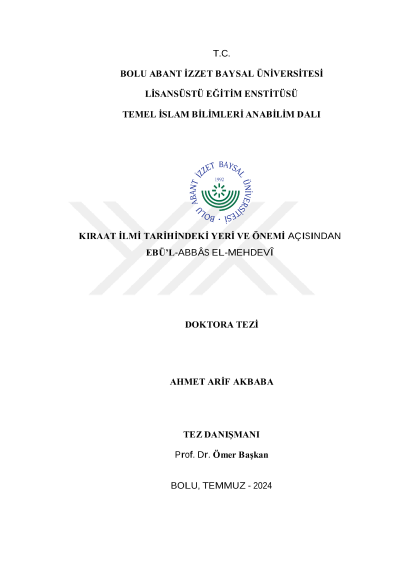 T.C.

BOLU ABANT İZZET BAYSAL ÜNİVERSİTESİ

LİSANSÜSTÜ EĞİTİM ENSTİTÜSÜ

TEMEL İSLAM BİLİMLERİ ANABİLİM DALI

BOLU ABANT İZZET BAYSAL ÜNİVERSİTESİ 1992

KIRAAT İLMİ TARİHİNDEKİ YERİ VE ÖNEMİ AÇISINDAN EBÜ'L-ABBÂS EL-MEHDEVÎ

DOKTORA TEZİ

AHMET ARİF AKBABA

TEZ DANIŞMANI

Prof. Dr. Ömer Başkan

BOLU, TEMMUZ - 2024